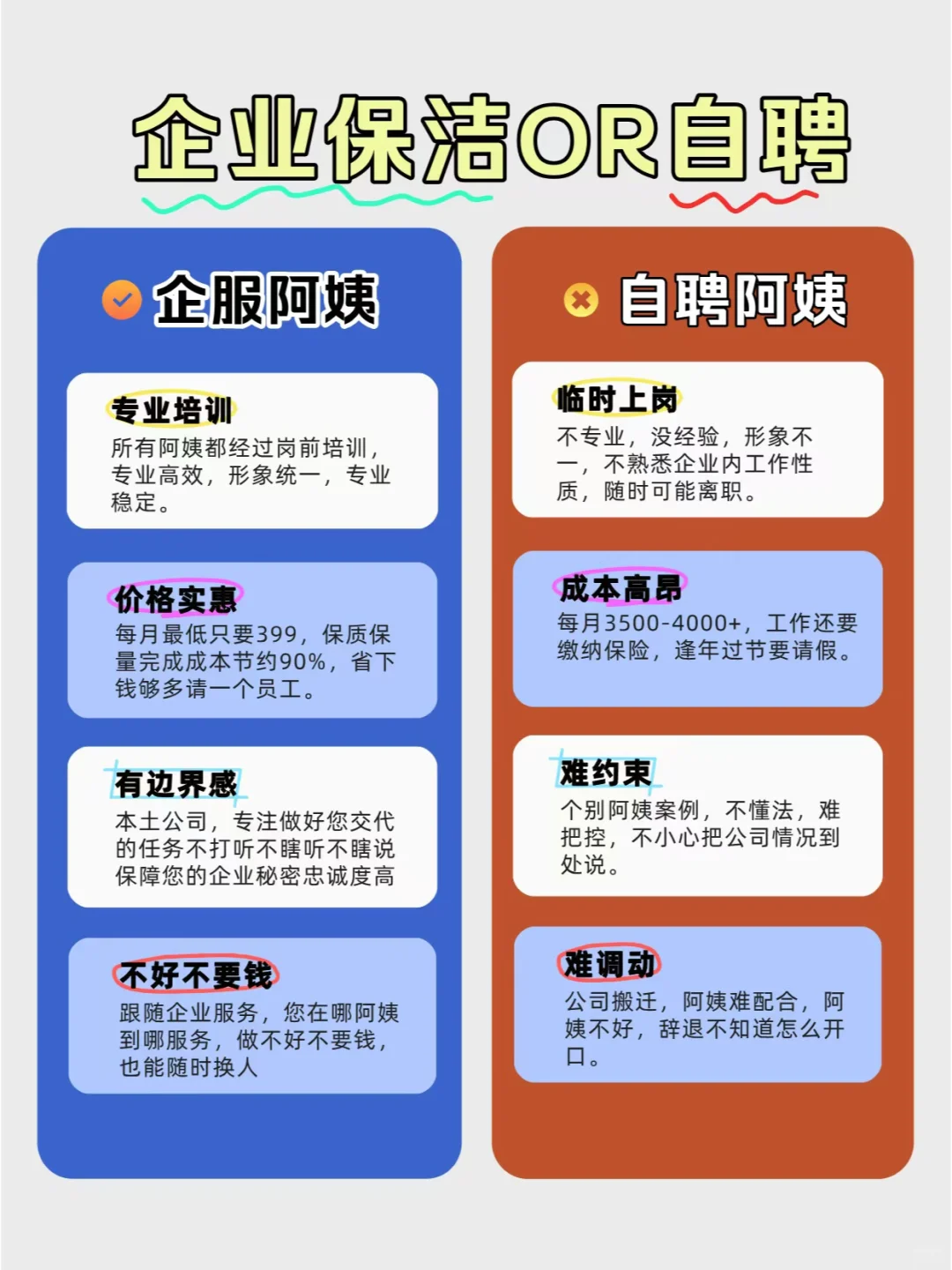 企业保洁OR自聘

企服阿姨

专业培训
所有阿姨都经过岗前培训，专业高效，形象统一，专业稳定。

价格实惠
每月最低只要399，保质保量完成成本节约90%，省下钱够多请一个员工。

有边界感
本土公司，专注做好您交代的任务不打听不瞎听不瞎说保障您的企业秘密忠诚度高

不好不要钱
跟随企业服务，您在哪阿姨到哪服务，做不好不要钱，也能随时换人

自聘阿姨

临时上岗
不专业，没经验，形象不一，不熟悉企业内工作性质，随时可能离职。

成本高昂
每月3500-4000+，工作还要缴纳保险，逢年过节要请假。

难约束
个别阿姨案例，不懂法，难把控，不小心把公司情况到处说。

难调动
公司搬迁，阿姨难配合，阿姨不好，辞退不知道怎么开口。